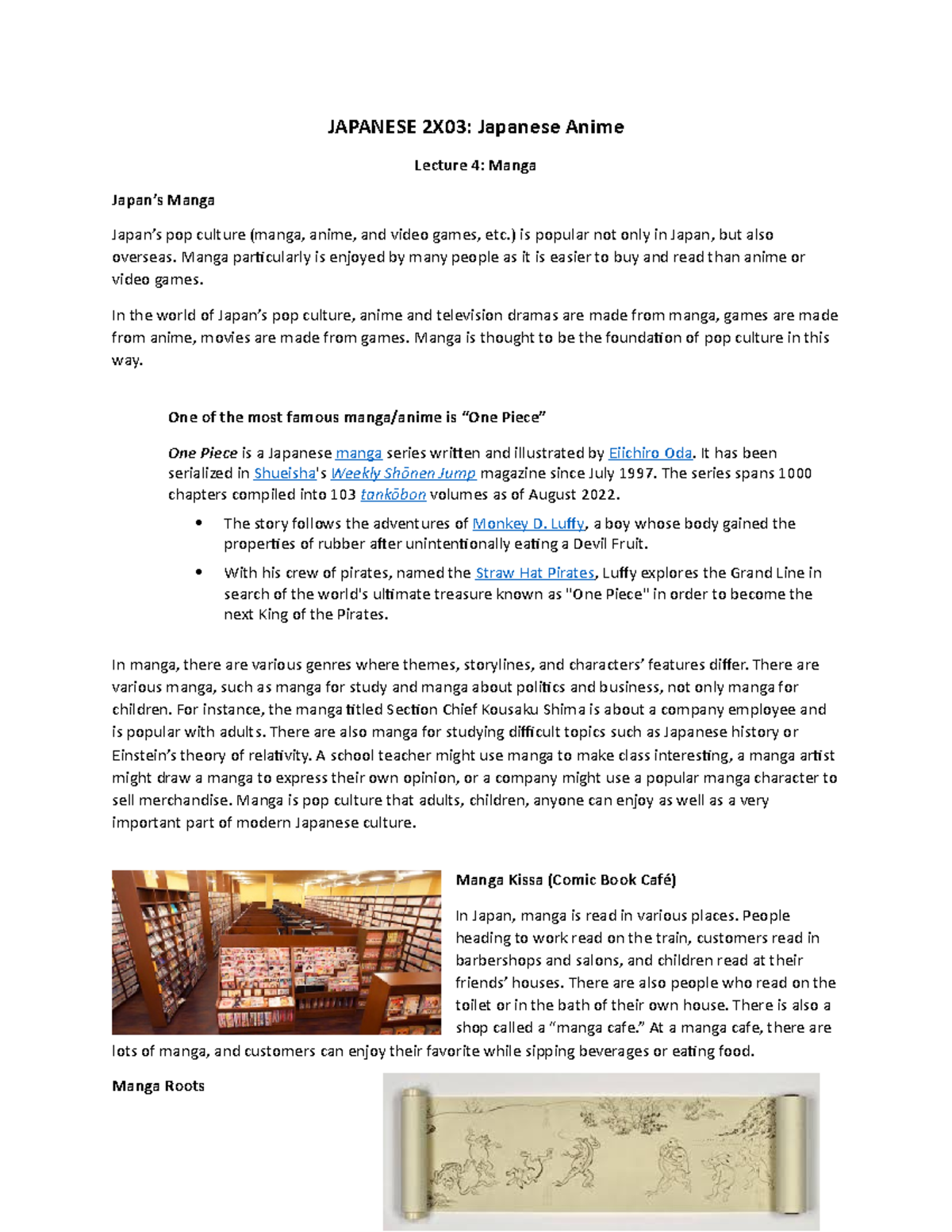 JAPANESE 2X03: Japanese Anime

Lecture 4: Manga

Japan's Manga

Japan's pop culture (manga, anime, and video games, etc.) is popular not only in Japan, but also overseas. Manga particularly is enjoyed by many people as it is easier to buy and read than anime or video games.

In the world of Japan's pop culture, anime and television dramas are made from manga, games are made from anime, movies are made from games. Manga is thought to be the foundation of pop culture in this way.

One of the most famous manga/anime is "One Piece"

One Piece is a Japanese manga series written and illustrated by Eiichiro Oda. It has been serialized in Shueisha's Weekly Shōnen Jump magazine since July 1997. The series spans 1000 chapters compiled into 103 tankōbon volumes as of August 2022.

• The story follows the adventures of Monkey D. Luffy, a boy whose body gained the properties of rubber after unintentionally eating a Devil Fruit.

• With his crew of pirates, named the Straw Hat Pirates, Luffy explores the Grand Line in search of the world's ultimate treasure known as "One Piece" in order to become the next King of the Pirates.

In manga, there are various genres where themes, storylines, and characters' features differ. There are various manga, such as manga for study and manga about politics and business, not only manga for children. For instance, the manga titled Section Chief Kousaku Shima is about a company employee and is popular with adults. There are also manga for studying difficult topics such as Japanese history or Einstein's theory of relativity. A school teacher might use manga to make class interesting, a manga artist might draw a manga to express their own opinion, or a company might use a popular manga character to sell merchandise. Manga is pop culture that adults, children, anyone can enjoy as well as a very important part of modern Japanese culture.

Manga Kissa (Comic Book Café)

In Japan, manga is read in various places. People heading to work read on the train, customers read in barbershops and salons, and children read at their friends' houses. There are also people who read on the toilet or in the bath of their own house. There is also a shop called a "manga cafe." At a manga cafe, there are lots of manga, and customers can enjoy their favorite while sipping beverages or eating food.

Manga Roots